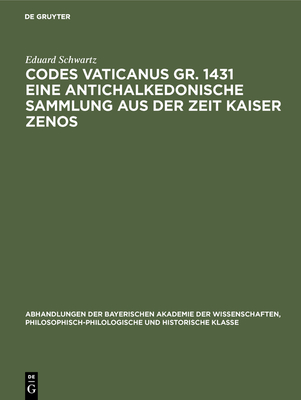 DE GRUYTER

Eduard Schwartz

CODES VATICANUS GR. 1431 EINE ANTICHALKEDONISCHE SAMMLUNG AUS DER ZEIT KAISER ZENOS

ABHANDLUNGEN DER BAYERISCHEN AKADEMIE DER WISSENSCHAFTEN, PHILOSOPHISCH-PHILOLOGISCHE UND HISTORISCHE KLASSE

DE G